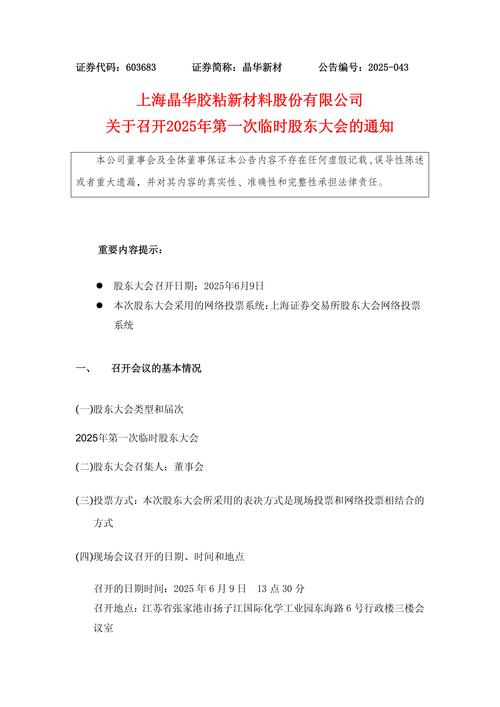 证券代码：603683　　证券简称：晶华新材　　公告编号：2025-043

上海晶华胶粘新材料股份有限公司
关于召开2025年第一次临时股东大会的通知

本公司董事会及全体董事保证本公告内容不存在任何虚假记载、误导性陈述或者重大遗漏，并对其内容的真实性、准确性和完整性承担法律责任。

重要内容提示：

● 股东大会召开日期：2025年6月9日
● 本次股东大会采用的网络投票系统：上海证券交易所股东大会网络投票系统

一、　召开会议的基本情况

(一)股东大会类型和届次
2025年第一次临时股东大会

(二)股东大会召集人：董事会

(三)投票方式：本次股东大会所采用的表决方式是现场投票和网络投票相结合的方式

(四)现场会议召开的日期、时间和地点

召开的日期时间：2025 年 6 月 9 日　13 点 30 分
召开地点：江苏省张家港市扬子江国际化学工业园东海路 6 号行政楼三楼会议室